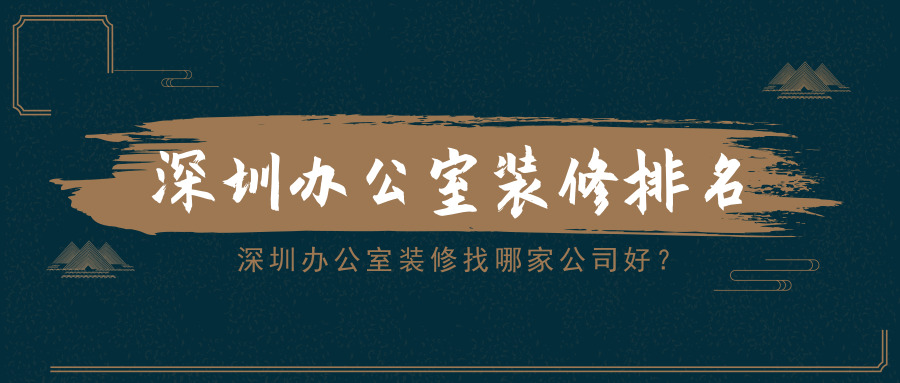 深圳办公室装修排名

深圳办公室装修找哪家公司好？